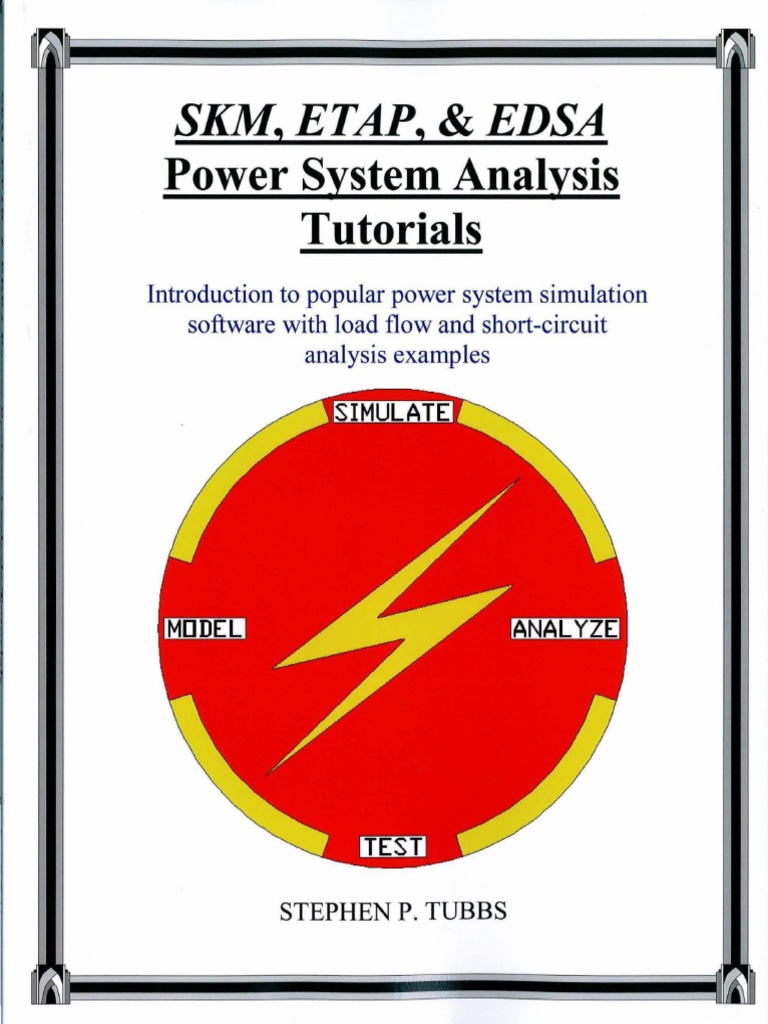 SKM, ETAP, & EDSA
Power System Analysis Tutorials

Introduction to popular power system simulation software with load flow and short-circuit analysis examples

SIMULATE

MODEL

ANALYZE

TEST

STEPHEN P. TUBBS